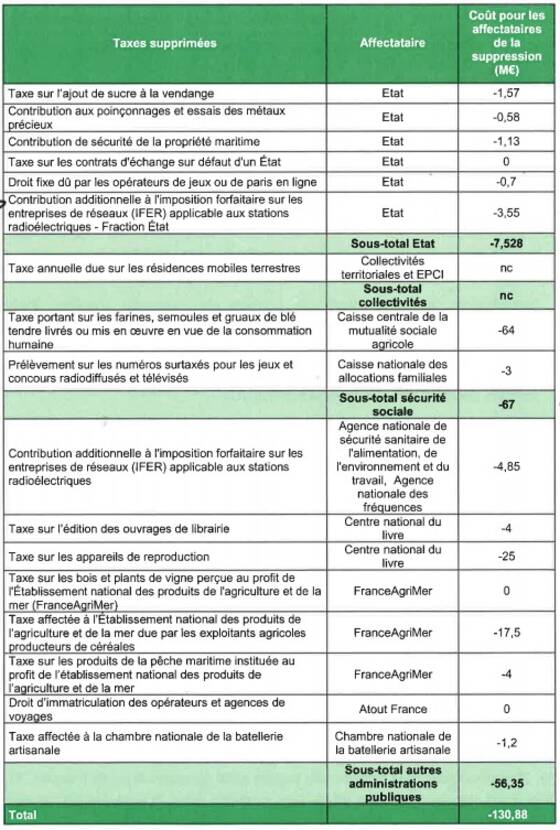 | Taxes supprimées | Affectataire | Coût pour les affectataires de la suppression (M€) |
|---|---|---|
| Taxe sur l'ajout de sucre à la vendange | Etat | -1,57 |
| Contribution aux poinçonnages et essais des métaux précieux | Etat | -0,58 |
| Contribution de sécurité de la propriété maritime | Etat | -1,13 |
| Taxe sur les contrats d'échange sur défaut d'un État | Etat | 0 |
| Droit fixe dû par les opérateurs de jeux ou de paris en ligne | Etat | -0,7 |
| Contribution additionnelle à l'imposition forfaitaire sur les entreprises de réseaux (IFER) applicable aux stations radioélectriques - Fraction État | Etat | -3,55 |
| | Sous-total Etat | -7,528 |
| Taxe annuelle due sur les résidences mobiles terrestres | Collectivités territoriales et EPCI | nc |
| | Sous-total collectivités | nc |
| Taxe portant sur les farines, semoules et gruaux de blé tendre livrés ou mis en œuvre en vue de la consommation humaine | Caisse centrale de la mutualité sociale agricole | -64 |
| Prélèvement sur les numéros surtaxés pour les jeux et concours radiodiffusés et télévisés | Caisse nationale des allocations familiales | -3 |
| | Sous-total sécurité sociale | -67 |
| Contribution additionnelle à l'imposition forfaitaire sur les entreprises de réseaux (IFER) applicable aux stations radioélectriques | Agence nationale de sécurité sanitaire de l'alimentation, de l'environnement et du travail, Agence nationale des fréquences | -4,85 |
| Taxe sur l'édition des ouvrages de librairie | Centre national du livre | -4 |
| Taxe sur les appareils de reproduction | Centre national du livre | -25 |
| Taxe sur les bois et plants de vigne perçue au profit de l'Établissement national des produits de l'agriculture et de la mer (FranceAgriMer) | FranceAgriMer | 0 |
| Taxe affectée à l'Établissement national des produits de l'agriculture et de la mer due par les exploitants agricoles producteurs de céréales | FranceAgriMer | -17,5 |
| Taxe sur les produits de la pêche maritime instituée au profit de l'établissement national des produits de l'agriculture et de la mer | FranceAgriMer | -4 |
| Droit d'immatriculation des opérateurs et agences de voyages | Atout France | 0 |
| Taxe affectée à la chambre nationale de la batellerie artisanale | Chambre nationale de la batellerie artisanale | -1,2 |
| | Sous-total autres administrations publiques | -56,35 |
| Total | | -130,88 |